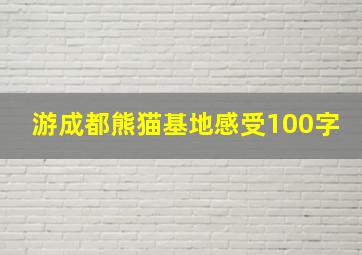 游成都熊猫基地感受100字